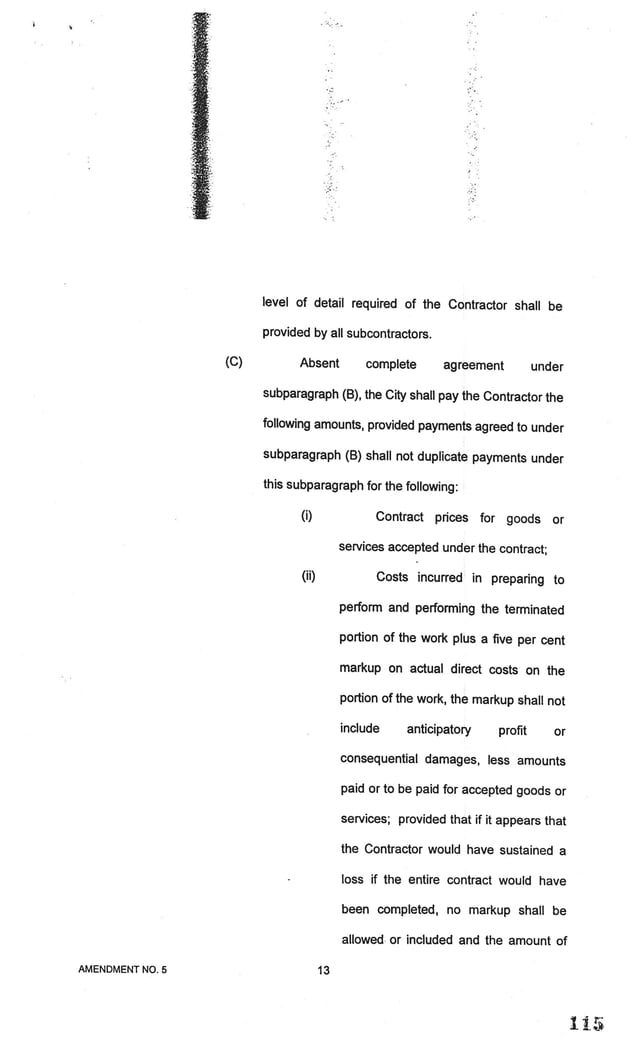 level of detail required of the Contractor shall be provided by all subcontractors.

(C) Absent complete agreement under subparagraph (B), the City shall pay the Contractor the following amounts, provided payments agreed to under subparagraph (B) shall not duplicate payments under this subparagraph for the following:

(i) Contract prices for goods or services accepted under the contract;

(ii) Costs incurred in preparing to perform and performing the terminated portion of the work plus a five per cent markup on actual direct costs on the portion of the work, the markup shall not include anticipatory profit or consequential damages, less amounts paid or to be paid for accepted goods or services; provided that if it appears that the Contractor would have sustained a loss if the entire contract would have been completed, no markup shall be allowed or included and the amount of

AMENDMENT NO. 5

13

115